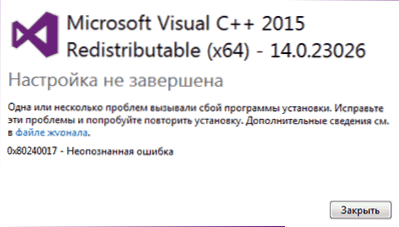 Microsoft Visual C++ 2015 Redistributable (x64) - 14.0.23026

Настройка не завершена

Одна или несколько проблем вызывали сбой программы установки. Исправьте эти проблемы и попробуйте повторить установку. Дополнительные сведения см. в файле журнала.

0x80240017 - Неопознанная ошибка

Закрыть